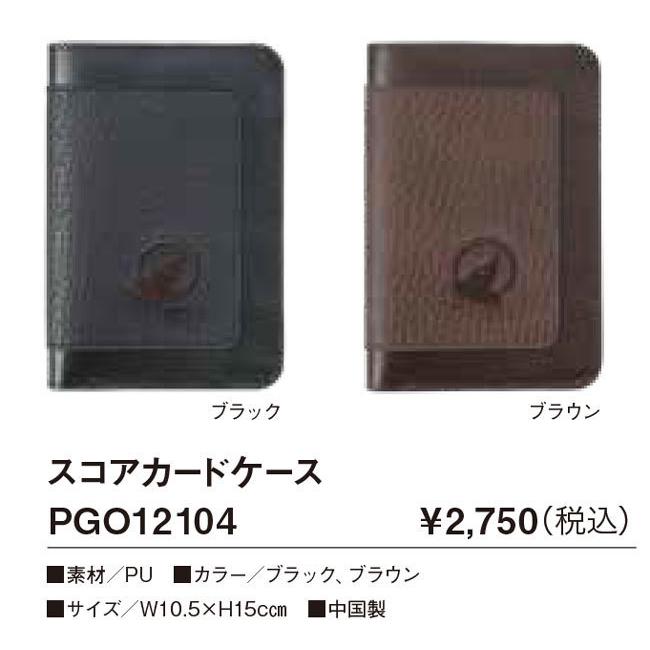 ブラック

ブラウン

スコアカードケース

PGO12104

¥2,750（税込）

■素材／PU ■カラー／ブラック、ブラウン

■サイズ／W10.5×H15cm ■中国製